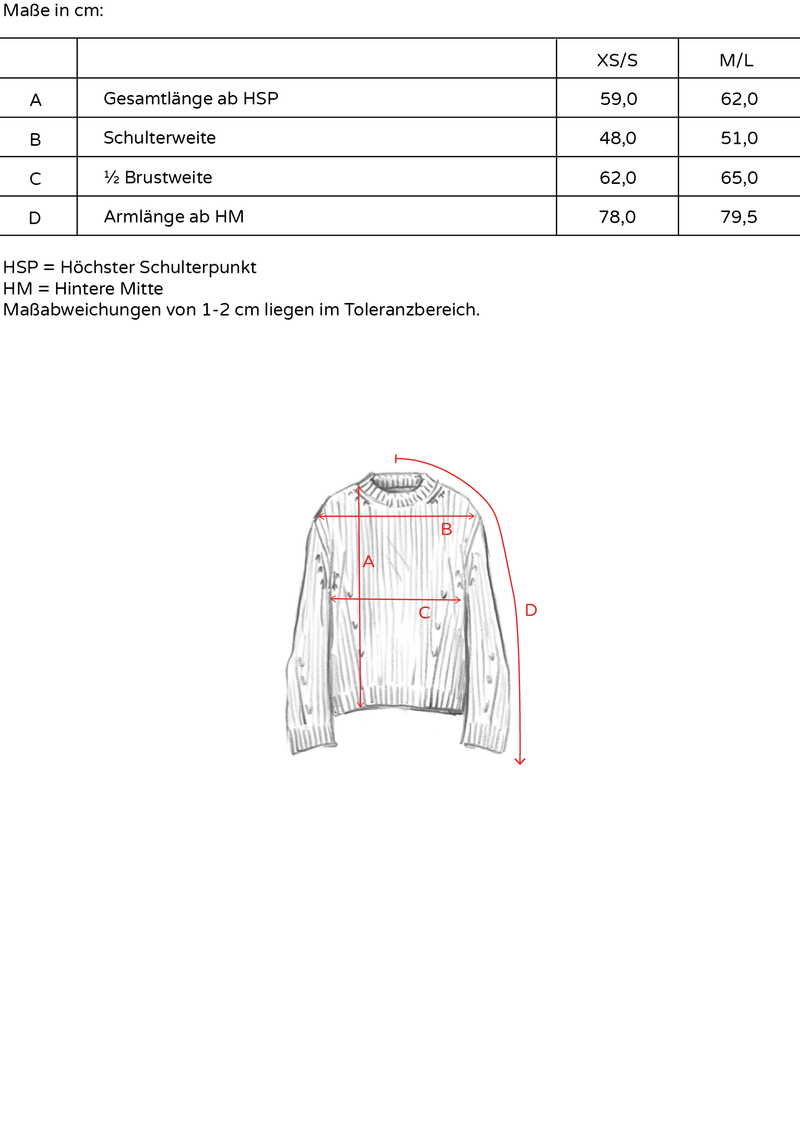 Maße in cm:

| | | XS/S | M/L |
|---|---|---|---|
| A | Gesamtlänge ab HSP | 59,0 | 62,0 |
| B | Schulterweite | 48,0 | 51,0 |
| C | ½ Brustweite | 62,0 | 65,0 |
| D | Armlänge ab HM | 78,0 | 79,5 |

HSP = Höchster Schulterpunkt
HM = Hintere Mitte
Maßabweichungen von 1-2 cm liegen im Toleranzbereich.

B
A
C
D